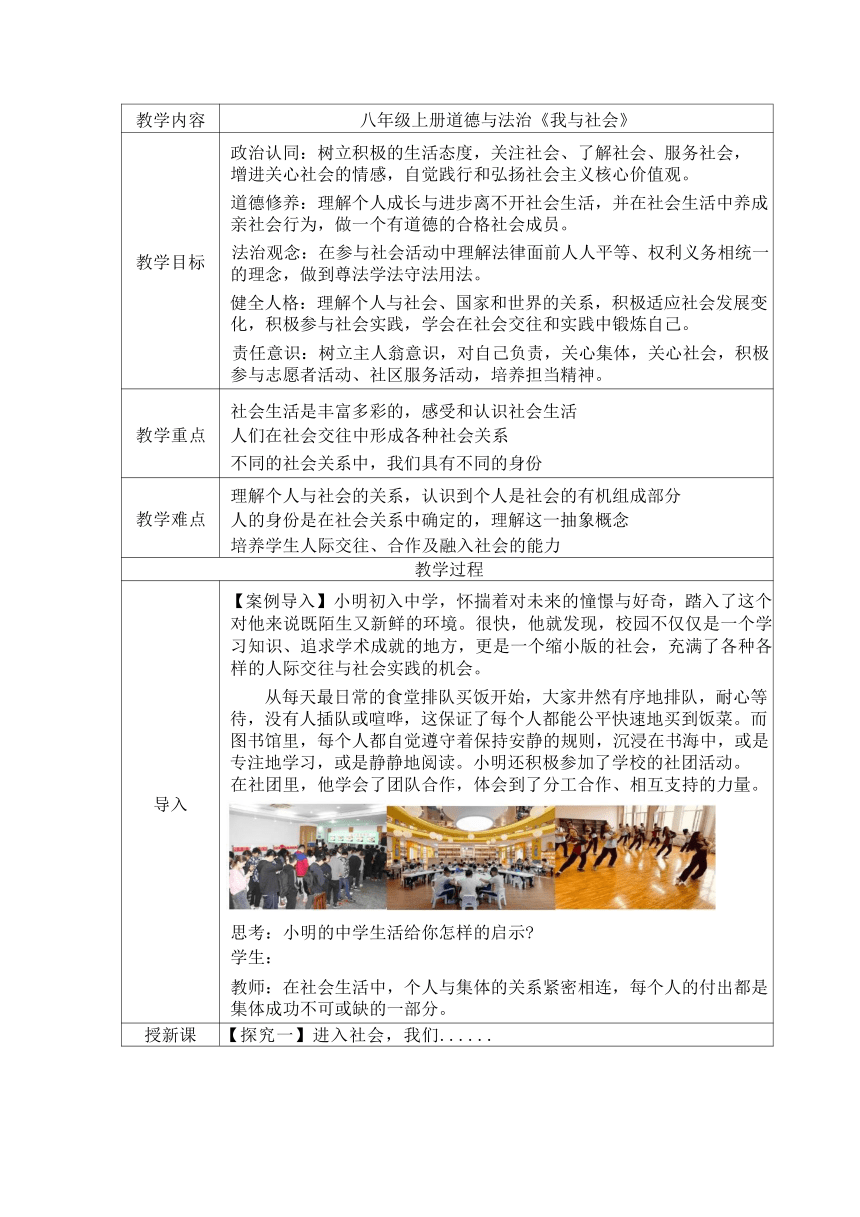 | 教学内容 | 八年级上册道德与法治《我与社会》 |
|---|---|
| 教学目标 | 政治认同：树立积极的生活态度，关注社会、了解社会、服务社会，增进关心社会的情感，自觉践行和弘扬社会主义核心价值观。<br>道德修养：理解个人成长与进步离不开社会生活，并在社会生活中养成亲社会行为，做一个有道德的合格社会成员。<br>法治观念：在参与社会活动中理解法律面前人人平等、权利义务相统一的理念，做到尊法学法守法用法。<br>健全人格：理解个人与社会、国家和世界的关系，积极适应社会发展变化，积极参与社会实践，学会在社会交往和实践中锻炼自己。<br>责任意识：树立主人翁意识，对自己负责，关心集体，关心社会，积极参与志愿者活动、社区服务活动，培养担当精神。 |
| 教学重点 | 社会生活是丰富多彩的，感受和认识社会生活<br>人们在社会交往中形成各种社会关系<br>不同的社会关系中，我们具有不同的身份 |
| 教学难点 | 理解个人与社会的关系，认识到个人是社会的有机组成部分<br>人的身份是在社会关系中确定的，理解这一抽象概念<br>培养学生人际交往、合作及融入社会的能力 |
| 教学过程 | |
| 导入 | 【案例导入】小明初入中学，怀揣着对未来的憧憬与好奇，踏入了这个对他来说既陌生又新鲜的环境。很快，他就发现，校园不仅仅是一个学习知识、追求学术成就的地方，更是一个缩小版的社会，充满了各种各样的人际交往与社会实践的机会。<br>从每天最日常的食堂排队买饭开始，大家井然有序地排队，耐心等待，没有人插队或喧哗，这保证了每个人都能公平快速地买到饭菜。而图书馆里，每个人都自觉遵守着保持安静的规则，沉浸在书海中，或是专注地学习，或是静静地阅读。小明还积极参加了学校的社团活动。在社团里，他学会了团队合作，体会到了分工合作、相互支持的力量。<br>思考：小明的中学生活给你怎样的启示?<br>学生：<br>教师：在社会生活中，个人与集体的关系紧密相连，每个人的付出都是集体成功不可或缺的一部分。 |
| 授新课 | 【探究一】进入社会，我们...... |